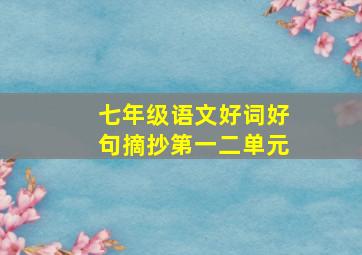 七年级语文好词好句摘抄第一二单元